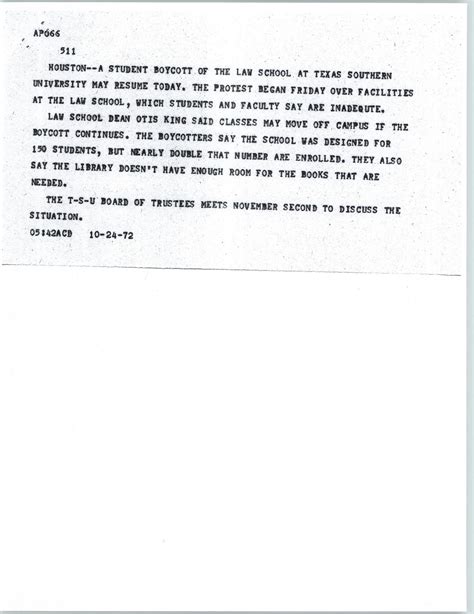 AP066

511

HOUSTON--A STUDENT BOYCOTT OF THE LAW SCHOOL AT TEXAS SOUTHERN UNIVERSITY MAY RESUME TODAY. THE PROTEST BEGAN FRIDAY OVER FACILITIES AT THE LAW SCHOOL, WHICH STUDENTS AND FACULTY SAY ARE INADEQUTE.

LAW SCHOOL DEAN OTIS KING SAID CLASSES MAY MOVE OFF CAMPUS IF THE BOYCOTT CONTINUES. THE BOYCOTTERS SAY THE SCHOOL WAS DESIGNED FOR 150 STUDENTS, BUT NEARLY DOUBLE THAT NUMBER ARE ENROLLED. THEY ALSO SAY THE LIBRARY DOESN'T HAVE ENOUGH ROOM FOR THE BOOKS THAT ARE NEEDED.

THE T-S-U BOARD OF TRUSTEES MEETS NOVEMBER SECOND TO DISCUSS THE SITUATION.

05:42ACD 10-24-72